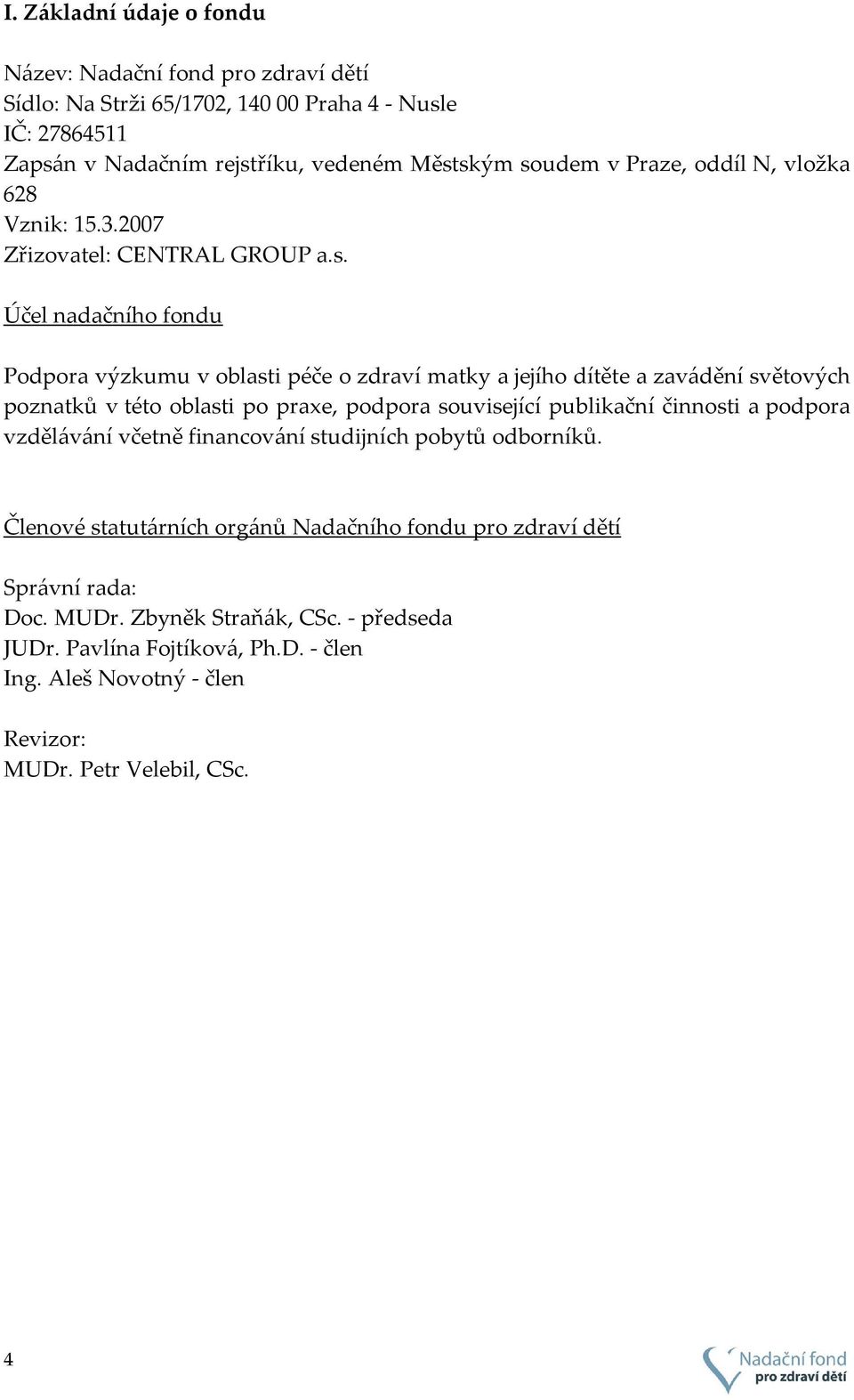 I. Základní údaje o fondu

Název: Nadační fond pro zdraví dětí
Sídlo: Na Strži 65/1702, 140 00 Praha 4 - Nusle
IČ: 27864511
Zapsán v Nadačním rejstříku, vedeném Městským soudem v Praze, oddíl N, vložka 628
Vznik: 15.3.2007
Zřizovatel: CENTRAL GROUP a.s.

Účel nadačního fondu

Podpora výzkumu v oblasti péče o zdraví matky a jejího dítěte a zavádění světových poznatků v této oblasti po praxe, podpora související publikační činnosti a podpora vzdělávání včetně financování studijních pobytů odborníků.

Členové statutárních orgánů Nadačního fondu pro zdraví dětí

Správní rada:
Doc. MUDr. Zbyněk Straňák, CSc. - předseda
JUDr. Pavlína Fojtíková, Ph.D. - člen
Ing. Aleš Novotný - člen

Revizor:
MUDr. Petr Velebil, CSc.

4

Nadační fond pro zdraví dětí